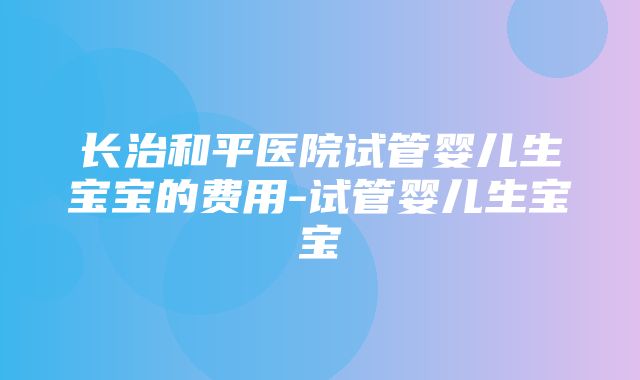 长治和平医院试管婴儿生宝宝的费用-试管婴儿生宝宝